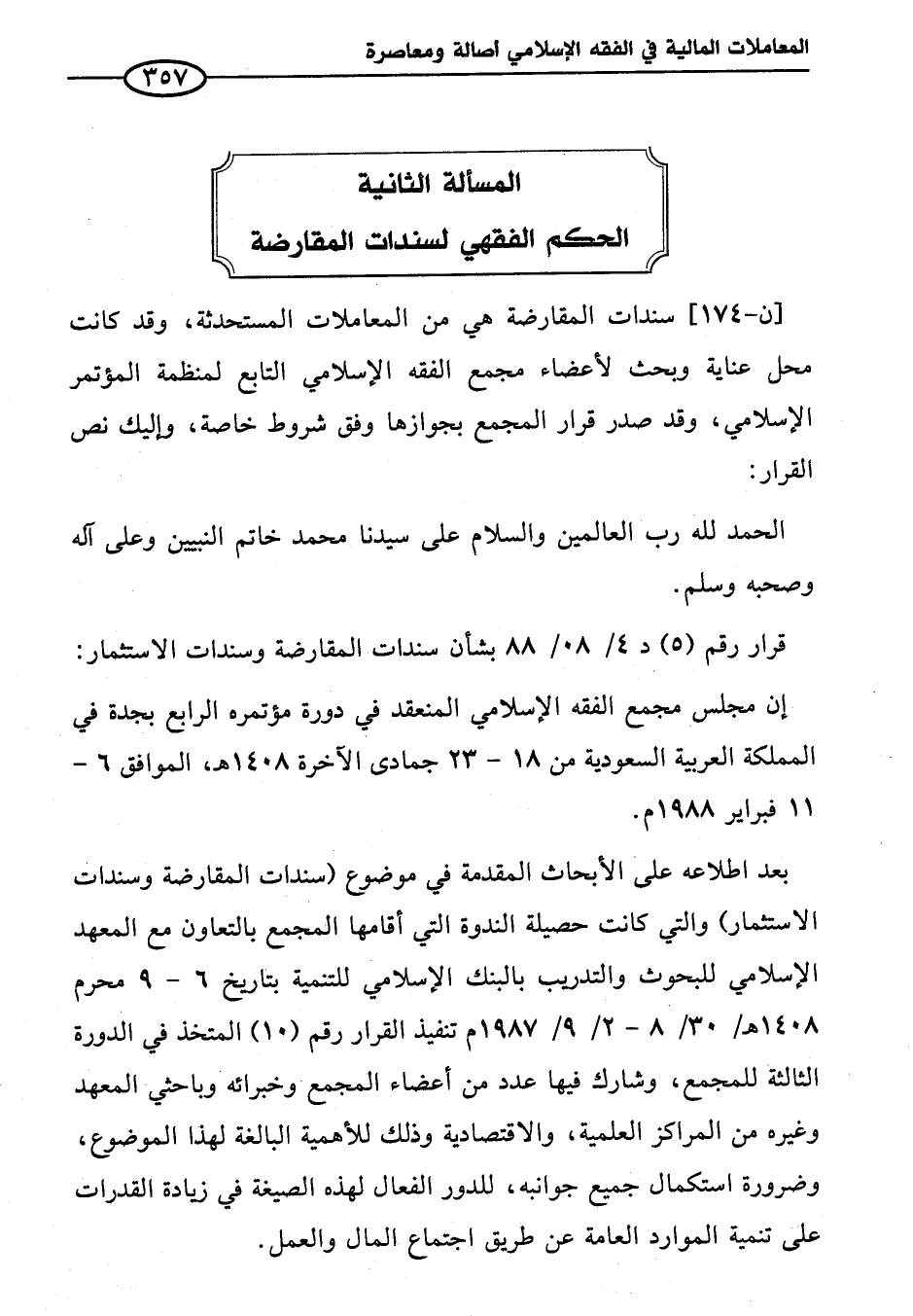 المعاملات المالية في الفقه الإسلامي أصالة ومعاصرة

٣٥٧

المسألة الثانية
الحكم الفقهي لسندات المقارضة

[ن-١٧٤] سندات المقارضة هي من المعاملات المستحدثة، وقد كانت محل عناية وبحث لأعضاء مجمع الفقه الإسلامي التابع لمنظمة المؤتمر الإسلامي، وقد صدر قرار المجمع بجوازها وفق شروط خاصة، وإليك نص القرار:

الحمد لله رب العالمين والسلام على سيدنا محمد خاتم النبيين وعلى آله وصحبه وسلم.

قرار رقم (٥) د ٤/ ٠٨/ ٨٨ بشأن سندات المقارضة وسندات الاستثمار:

إن مجلس مجمع الفقه الإسلامي المنعقد في دورة مؤتمره الرابع بجدة في المملكة العربية السعودية من ١٨ - ٢٣ جمادى الآخرة ١٤٠٨هـ، الموافق ٦ - ١١ فبراير ١٩٨٨م.

بعد اطلاعه على الأبحاث المقدمة في موضوع (سندات المقارضة وسندات الاستثمار) والتي كانت حصيلة الندوة التي أقامها المجمع بالتعاون مع المعهد الإسلامي للبحوث والتدريب بالبنك الإسلامي للتنمية بتاريخ ٦ - ٩ محرم ١٤٠٨هـ/ ٣٠/ ٨ - ٢/ ٩/ ١٩٨٧م تنفيذ القرار رقم (١٠) المتخذ في الدورة الثالثة للمجمع، وشارك فيها عدد من أعضاء المجمع وخبرائه وباحثي المعهد وغيره من المراكز العلمية، والاقتصادية وذلك للأهمية البالغة لهذا الموضوع، وضرورة استكمال جميع جوانبه، للدور الفعال لهذه الصيغة في زيادة القدرات على تنمية الموارد العامة عن طريق اجتماع المال والعمل.